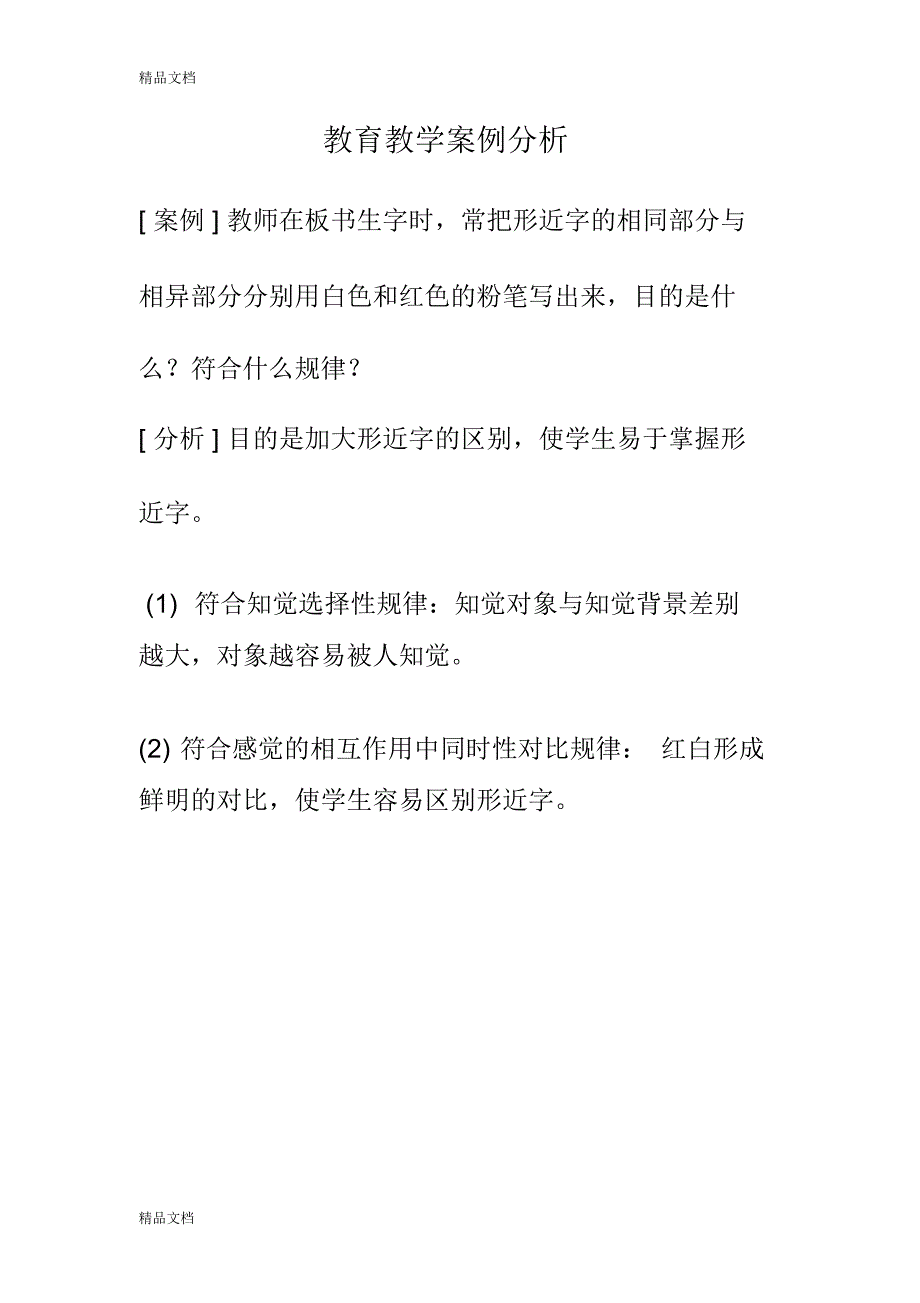 精品文档

教育教学案例分析

[ 案例 ] 教师在板书生字时，常把形近字的相同部分与相异部分分别用白色和红色的粉笔写出来，目的是什么？符合什么规律？

[ 分析 ] 目的是加大形近字的区别，使学生易于掌握形近字。

(1) 符合知觉选择性规律：知觉对象与知觉背景差别越大，对象越容易被人知觉。

(2) 符合感觉的相互作用中同时性对比规律： 红白形成鲜明的对比，使学生容易区别形近字。

精品文档